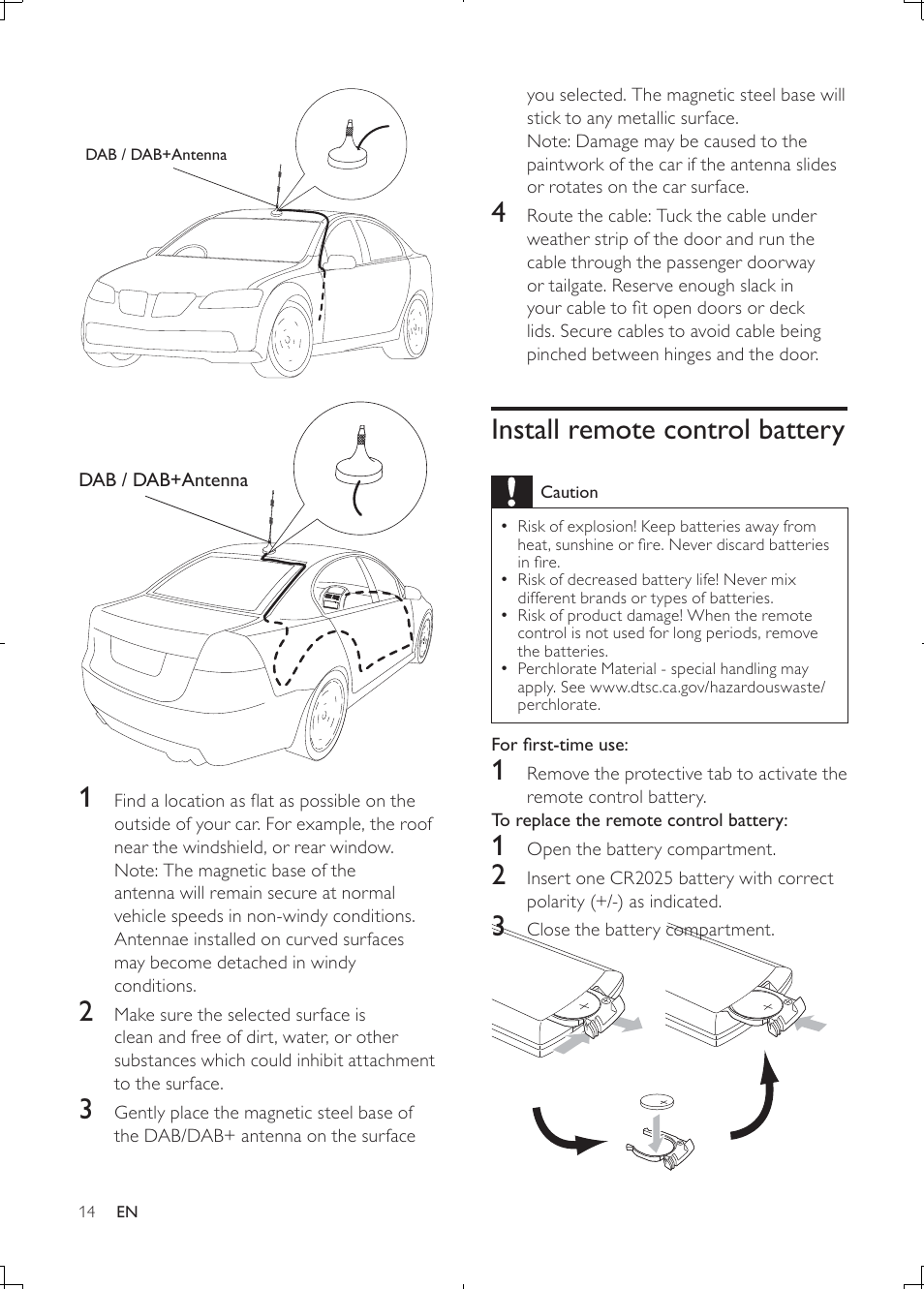 DAB / DAB+Antenna

DAB / DAB+Antenna

1 Find a location as flat as possible on the outside of your car. For example, the roof near the windshield, or rear window. Note: The magnetic base of the antenna will remain secure at normal vehicle speeds in non-windy conditions. Antennae installed on curved surfaces may become detached in windy conditions.

2 Make sure the selected surface is clean and free of dirt, water, or other substances which could inhibit attachment to the surface.

3 Gently place the magnetic steel base of the DAB/DAB+ antenna on the surface you selected. The magnetic steel base will stick to any metallic surface. Note: Damage may be caused to the paintwork of the car if the antenna slides or rotates on the car surface.

4 Route the cable: Tuck the cable under weather strip of the door and run the cable through the passenger doorway or tailgate. Reserve enough slack in your cable to fit open doors or deck lids. Secure cables to avoid cable being pinched between hinges and the door.

Install remote control battery

Caution

• Risk of explosion! Keep batteries away from heat, sunshine or fire. Never discard batteries in fire.
• Risk of decreased battery life! Never mix different brands or types of batteries.
• Risk of product damage! When the remote control is not used for long periods, remove the batteries.
• Perchlorate Material - special handling may apply. See www.dtsc.ca.gov/hazardouswaste/perchlorate.

For first-time use:

1 Remove the protective tab to activate the remote control battery.

To replace the remote control battery:

1 Open the battery compartment.

2 Insert one CR2025 battery with correct polarity (+/-) as indicated.

3 Close the battery compartment.

14 EN